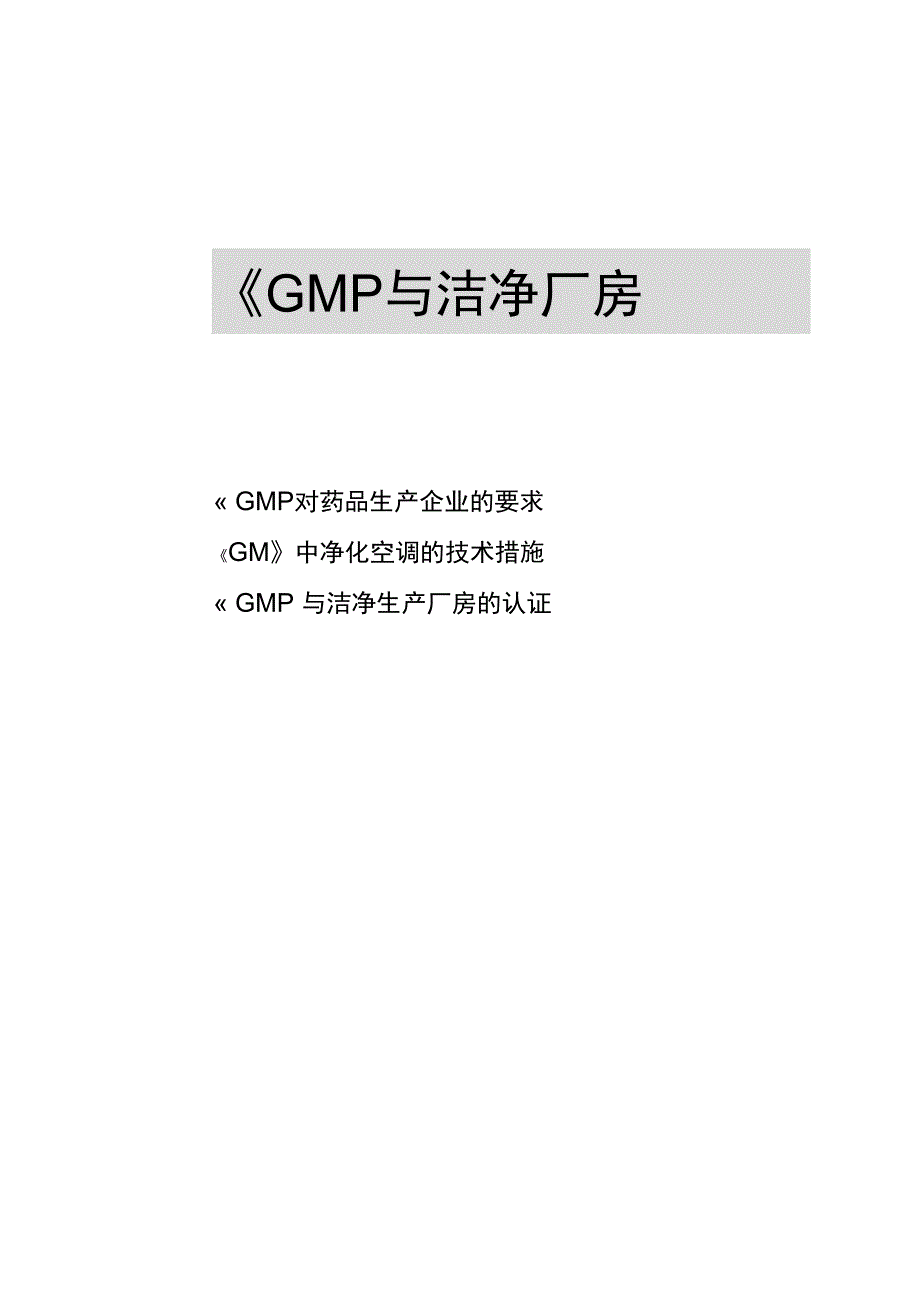 《GMP与洁净厂房

« GMP对药品生产企业的要求

《GM》中净化空调的技术措施

« GMP 与洁净生产厂房的认证